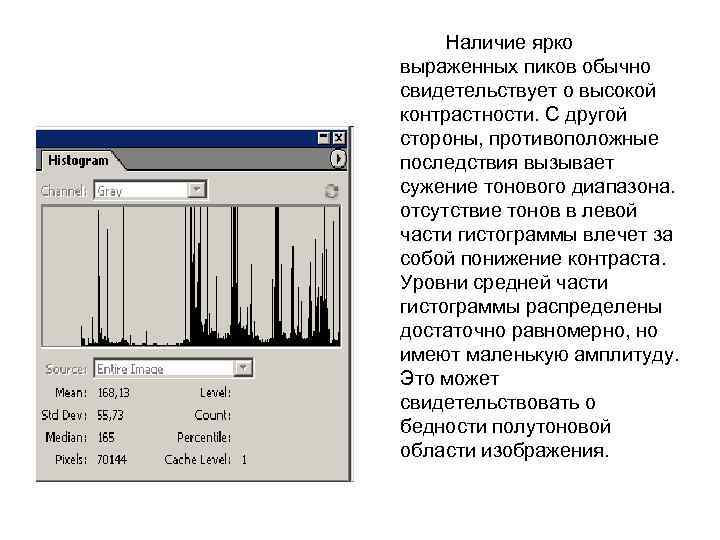 Histogram

Channel: Gray

Source: Entire Image

Mean: 168,13
Std Dev: 55,73
Median: 165
Pixels: 70144

Level:
Count:
Percentile:
Cache Level: 1

Наличие ярко выраженных пиков обычно свидетельствует о высокой контрастности. С другой стороны, противоположные последствия вызывает сужение тонового диапазона. отсутствие тонов в левой части гистограммы влечет за собой понижение контраста. Уровни средней части гистограммы распределены достаточно равномерно, но имеют маленькую амплитуду. Это может свидетельствовать о бедности полутоновой области изображения.